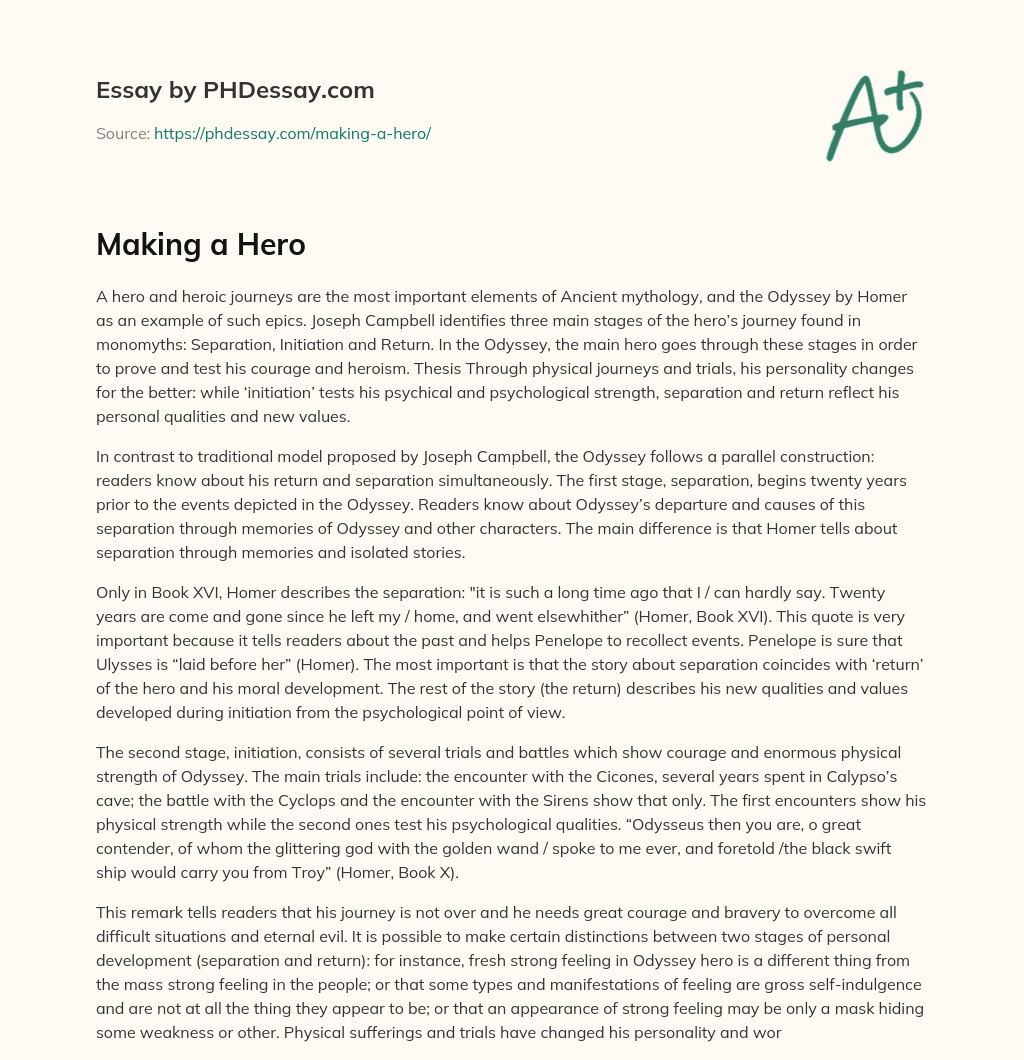 Essay by PHDessay.com

Source: https://phdessay.com/making-a-hero/

A+

Making a Hero

A hero and heroic journeys are the most important elements of Ancient mythology, and the Odyssey by Homer as an example of such epics. Joseph Campbell identifies three main stages of the hero's journey found in monomyths: Separation, Initiation and Return. In the Odyssey, the main hero goes through these stages in order to prove and test his courage and heroism. Thesis Through physical journeys and trials, his personality changes for the better: while 'initiation' tests his psychical and psychological strength, separation and return reflect his personal qualities and new values.

In contrast to traditional model proposed by Joseph Campbell, the Odyssey follows a parallel construction: readers know about his return and separation simultaneously. The first stage, separation, begins twenty years prior to the events depicted in the Odyssey. Readers know about Odyssey's departure and causes of this separation through memories of Odyssey and other characters. The main difference is that Homer tells about separation through memories and isolated stories.

Only in Book XVI, Homer describes the separation: "it is such a long time ago that I / can hardly say. Twenty years are come and gone since he left my / home, and went elsewhither" (Homer, Book XVI). This quote is very important because it tells readers about the past and helps Penelope to recollect events. Penelope is sure that Ulysses is "laid before her" (Homer). The most important is that the story about separation coincides with 'return' of the hero and his moral development. The rest of the story (the return) describes his new qualities and values developed during initiation from the psychological point of view.

The second stage, initiation, consists of several trials and battles which show courage and enormous physical strength of Odyssey. The main trials include: the encounter with the Cicones, several years spent in Calypso's cave; the battle with the Cyclops and the encounter with the Sirens show that only. The first encounters show his physical strength while the second ones test his psychological qualities. "Odysseus then you are, o great contender, of whom the glittering god with the golden wand / spoke to me ever, and foretold /the black swift ship would carry you from Troy" (Homer, Book X).

This remark tells readers that his journey is not over and he needs great courage and bravery to overcome all difficult situations and eternal evil. It is possible to make certain distinctions between two stages of personal development (separation and return): for instance, fresh strong feeling in Odyssey hero is a different thing from the mass strong feeling in the people; or that some types and manifestations of feeling are gross self-indulgence and are not at all the thing they appear to be; or that an appearance of strong feeling may be only a mask hiding some weakness or other. Physical sufferings and trials have changed his personality and wor